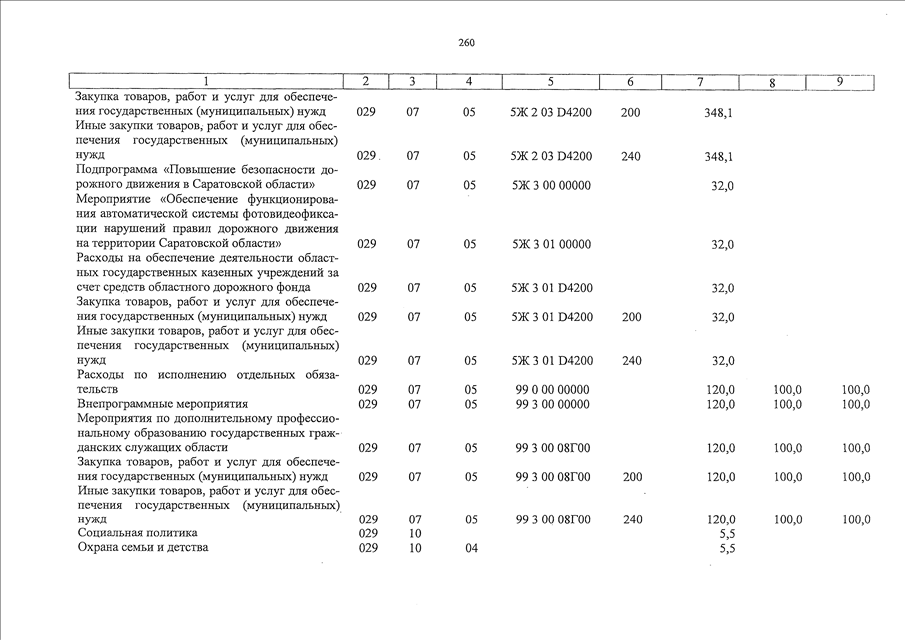 260

| 1 | 2 | 3 | 4 | 5 | 6 | 7 | 8 | 9 |
|---|---|---|---|---|---|---|---|---|
| Закупка товаров, работ и услуг для обеспечения государственных (муниципальных) нужд | 029 | 07 | 05 | 5Ж 2 03 D4200 | 200 | 348,1 | | |
| Иные закупки товаров, работ и услуг для обеспечения государственных (муниципальных) нужд | 029 | 07 | 05 | 5Ж 2 03 D4200 | 240 | 348,1 | | |
| Подпрограмма «Повышение безопасности дорожного движения в Саратовской области» | 029 | 07 | 05 | 5Ж 3 00 00000 | | 32,0 | | |
| Мероприятие «Обеспечение функционирования автоматической системы фотовидеофиксации нарушений правил дорожного движения на территории Саратовской области» | 029 | 07 | 05 | 5Ж 3 01 00000 | | 32,0 | | |
| Расходы на обеспечение деятельности областных государственных казенных учреждений за счет средств областного дорожного фонда | 029 | 07 | 05 | 5Ж 3 01 D4200 | | 32,0 | | |
| Закупка товаров, работ и услуг для обеспечения государственных (муниципальных) нужд | 029 | 07 | 05 | 5Ж 3 01 D4200 | 200 | 32,0 | | |
| Иные закупки товаров, работ и услуг для обеспечения государственных (муниципальных) нужд | 029 | 07 | 05 | 5Ж 3 01 D4200 | 240 | 32,0 | | |
| Расходы по исполнению отдельных обязательств | 029 | 07 | 05 | 99 0 00 00000 | | 120,0 | 100,0 | 100,0 |
| Внепрограммные мероприятия | 029 | 07 | 05 | 99 3 00 00000 | | 120,0 | 100,0 | 100,0 |
| Мероприятия по дополнительному профессиональному образованию государственных гражданских служащих области | 029 | 07 | 05 | 99 3 00 08Г00 | | 120,0 | 100,0 | 100,0 |
| Закупка товаров, работ и услуг для обеспечения государственных (муниципальных) нужд | 029 | 07 | 05 | 99 3 00 08Г00 | 200 | 120,0 | 100,0 | 100,0 |
| Иные закупки товаров, работ и услуг для обеспечения государственных (муниципальных) нужд | 029 | 07 | 05 | 99 3 00 08Г00 | 240 | 120,0 | 100,0 | 100,0 |
| Социальная политика | 029 | 10 | | | | 5,5 | | |
| Охрана семьи и детства | 029 | 10 | 04 | | | 5,5 | | |